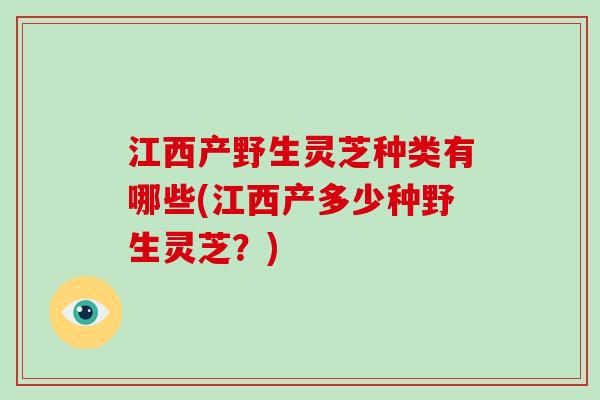 江西产野生灵芝种类有哪些(江西产多少种野生灵芝？)